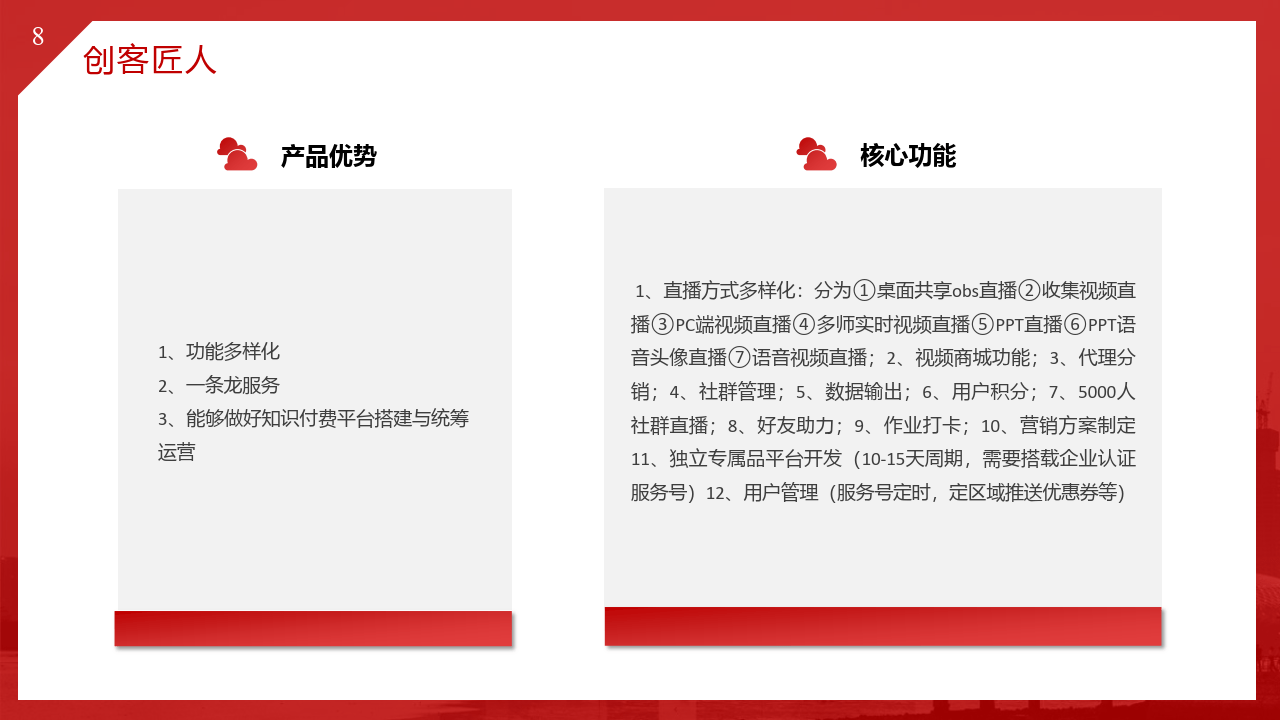 8

创客匠人

产品优势

1、功能多样化
2、一条龙服务
3、能够做好知识付费平台搭建与统筹运营

核心功能

1、直播方式多样化：分为①桌面共享obs直播②收集视频直播③PC端视频直播④多师实时视频直播⑤PPT直播⑥PPT语音头像直播⑦语音视频直播；2、视频商城功能；3、代理分销；4、社群管理；5、数据输出；6、用户积分；7、5000人社群直播；8、好友助力；9、作业打卡；10、营销方案制定 11、独立专属品平台开发（10-15天周期，需要搭载企业认证服务号）12、用户管理（服务号定时，定区域推送优惠券等）